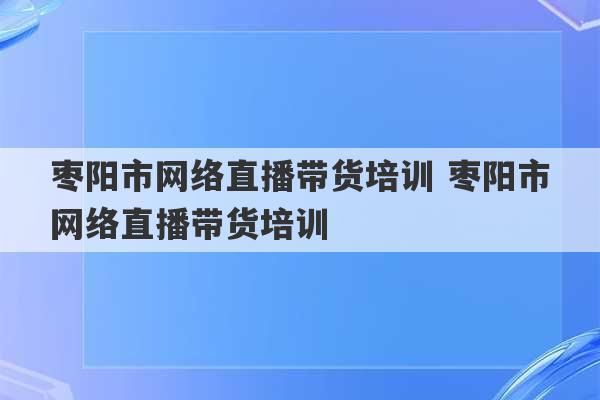 枣阳市网络直播带货培训 枣阳市网络直播带货培训